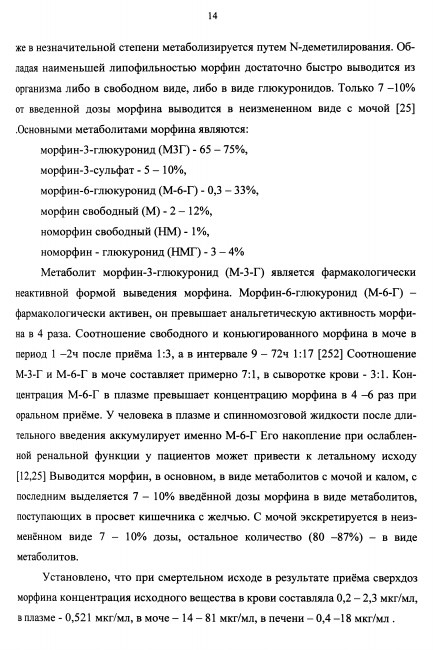 14

же в незначительной степени метаболизируется путем N-деметилирования. Обладая наименьшей липофильностью морфин достаточно быстро выводится из организма либо в свободном виде, либо в виде глюкуронидов. Только 7 –10% от введенной дозы морфина выводится в неизмененном виде с мочой [25] .Основными метаболитами морфина являются:

морфин-3-глюкуронид (М3Г) - 65 – 75%,

морфин-3-сульфат - 5 – 10%,

морфин-6-глюкуронид (М-6-Г) - 0,3 – 33%,

морфин свободный (М) - 2 – 12%,

номорфин свободный (НМ) - 1%,

номорфин - глюкуронид (НМГ) - 3 – 4%

Метаболит морфин-3-глюкуронид (М-3-Г) является фармакологически неактивной формой выведения морфина. Морфин-6-глюкуронид (М-6-Г) – фармакологически активен, он превышает анальгетическую активность морфина в 4 раза. Соотношение свободного и коньюгированного морфина в моче в период 1 –2ч после приёма 1:3, а в интервале 9 – 72ч 1:17 [252] Соотношение М-3-Г и М-6-Г в моче составляет примерно 7:1, в сыворотке крови - 3:1. Концентрация М-6-Г в плазме превышает концентрацию морфина в 4 –6 раз при оральном приёме. У человека в плазме и спинномозговой жидкости после длительного введения аккумулирует именно М-6-Г Его накопление при ослабленной ренальной функции у пациентов может привести к летальному исходу [12,25] Выводится морфин, в основном, в виде метаболитов с мочой и калом, с последним выделяется 7 – 10% введённой дозы морфина в виде метаболитов, поступающих в просвет кишечника с желчью. С мочой экскретируется в неизменённом виде 7 – 10% дозы, остальное количество (80 –87%) – в виде метаболитов.

Установлено, что при смертельном исходе в результате приёма сверхдоз морфина концентрация исходного вещества в крови составляла 0,2 – 2,3 мкг/мл, в плазме - 0,521 мкг/мл, в моче – 14 – 81 мкг/мл, в печени – 0,4 –18 мкг/мл .